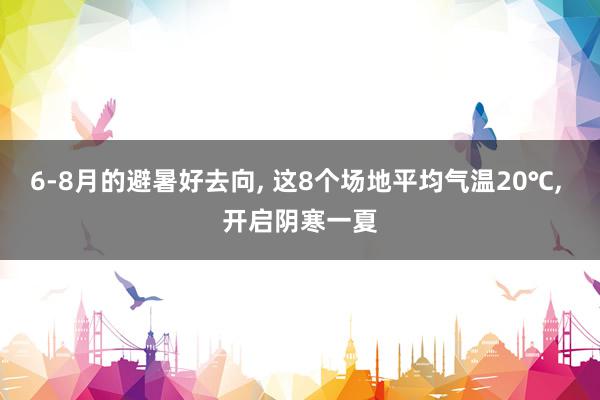 6-8月的避暑好去向, 这8个场地平均气温20℃, 开启阴寒一夏